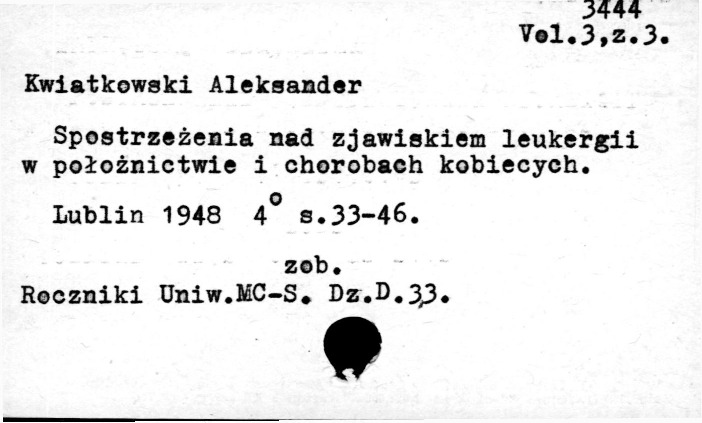 3444
Vol.3,z.3.

Kwiatkowski Aleksander

Spostrzeżenia nad zjawiskiem leukergii w położnictwie i chorobach kobiecych.

Lublin 1948 4° s.33-46.

zob.
Roczniki Uniw.MC-S. Dz.D.33.